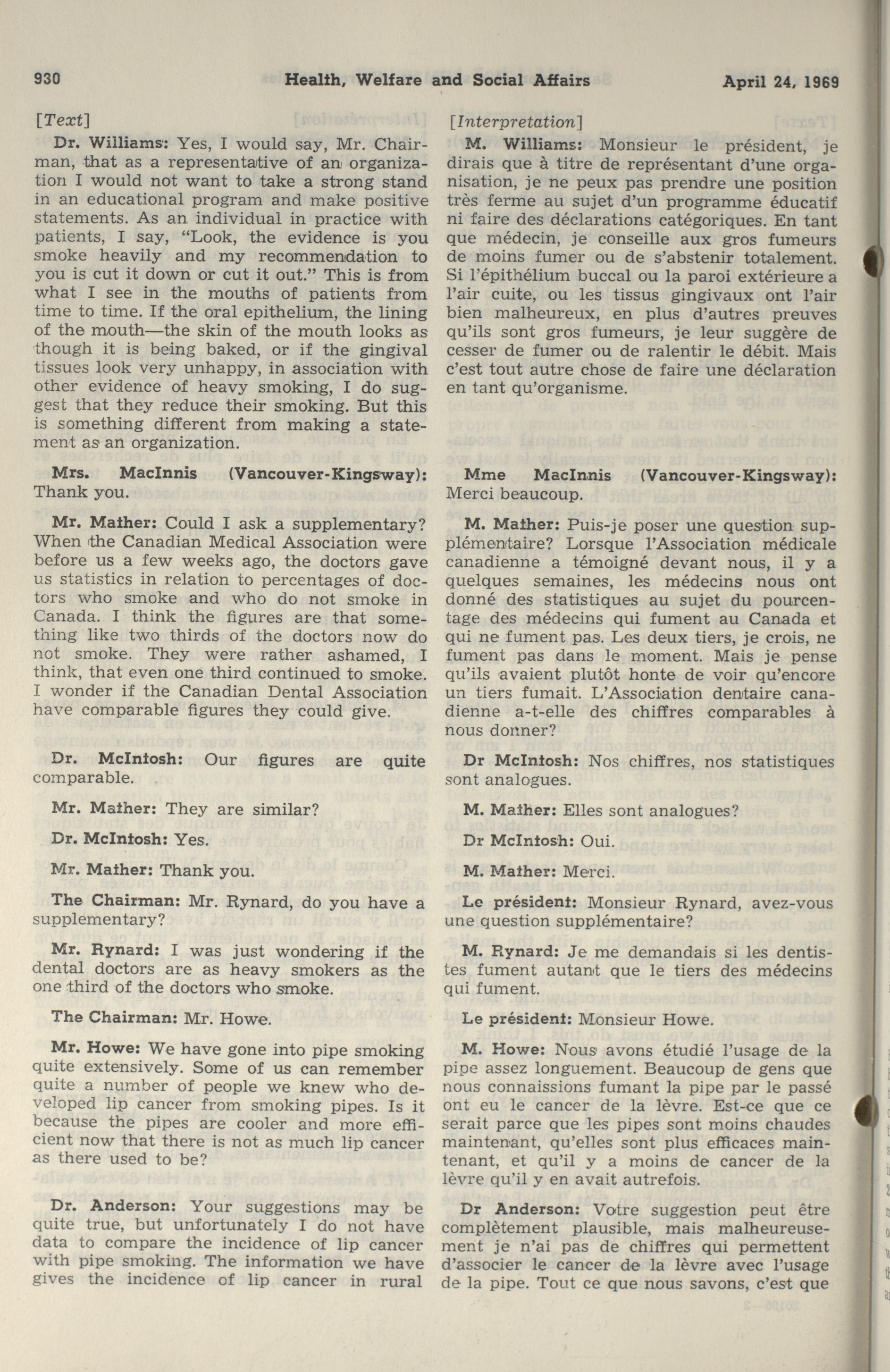 930 Health, Welfare and Social Affairs April 24, 1969

[Text]

Dr. Williams: Yes, I would say, Mr. Chairman, that as a representative of an organization I would not want to take a strong stand in an educational program and make positive statements. As an individual in practice with patients, I say, "Look, the evidence is you smoke heavily and my recommendation to you is cut it down or cut it out." This is from what I see in the mouths of patients from time to time. If the oral epithelium, the lining of the mouth—the skin of the mouth looks as though it is being baked, or if the gingival tissues look very unhappy, in association with other evidence of heavy smoking, I do suggest that they reduce their smoking. But this is something different from making a statement as an organization.

Mrs. MacInnis (Vancouver-Kingsway): Thank you.

Mr. Mather: Could I ask a supplementary? When the Canadian Medical Association were before us a few weeks ago, the doctors gave us statistics in relation to percentages of doctors who smoke and who do not smoke in Canada. I think the figures are that something like two thirds of the doctors now do not smoke. They were rather ashamed, I think, that even one third continued to smoke. I wonder if the Canadian Dental Association have comparable figures they could give.

Dr. McIntosh: Our figures are quite comparable.

Mr. Mather: They are similar?

Dr. McIntosh: Yes.

Mr. Mather: Thank you.

The Chairman: Mr. Rynard, do you have a supplementary?

Mr. Rynard: I was just wondering if the dental doctors are as heavy smokers as the one third of the doctors who smoke.

The Chairman: Mr. Howe.

Mr. Howe: We have gone into pipe smoking quite extensively. Some of us can remember quite a number of people we knew who developed lip cancer from smoking pipes. Is it because the pipes are cooler and more efficient now that there is not as much lip cancer as there used to be?

Dr. Anderson: Your suggestions may be quite true, but unfortunately I do not have data to compare the incidence of lip cancer with pipe smoking. The information we have gives the incidence of lip cancer in rural

[Interpretation]

M. Williams: Monsieur le président, je dirais que à titre de représentant d'une organisation, je ne peux pas prendre une position très ferme au sujet d'un programme éducatif ni faire des déclarations catégoriques. En tant que médecin, je conseille aux gros fumeurs de moins fumer ou de s'abstenir totalement. Si l'épithélium buccal ou la paroi extérieure a l'air cuite, ou les tissus gingivaux ont l'air bien malheureux, en plus d'autres preuves qu'ils sont gros fumeurs, je leur suggère de cesser de fumer ou de ralentir le débit. Mais c'est tout autre chose de faire une déclaration en tant qu'organisme.

Mme MacInnis (Vancouver-Kingsway): Merci beaucoup.

M. Mather: Puis-je poser une question supplémentaire? Lorsque l'Association médicale canadienne a témoigné devant nous, il y a quelques semaines, les médecins nous ont donné des statistiques au sujet du pourcentage des médecins qui fument au Canada et qui ne fument pas. Les deux tiers, je crois, ne fument pas dans le moment. Mais je pense qu'ils avaient plutôt honte de voir qu'encore un tiers fumait. L'Association dentaire canadienne a-t-elle des chiffres comparables à nous donner?

Dr McIntosh: Nos chiffres, nos statistiques sont analogues.

M. Mather: Elles sont analogues?

Dr McIntosh: Oui.

M. Mather: Merci.

Le président: Monsieur Rynard, avez-vous une question supplémentaire?

M. Rynard: Je me demandais si les dentistes fument autant que le tiers des médecins qui fument.

Le président: Monsieur Howe.

M. Howe: Nous avons étudié l'usage de la pipe assez longuement. Beaucoup de gens que nous connaissions fumant la pipe par le passé ont eu le cancer de la lèvre. Est-ce que ce serait parce que les pipes sont moins chaudes maintenant, qu'elles sont plus efficaces maintenant, et qu'il y a moins de cancer de la lèvre qu'il y en avait autrefois.

Dr Anderson: Votre suggestion peut être complètement plausible, mais malheureusement je n'ai pas de chiffres qui permettent d'associer le cancer de la lèvre avec l'usage de la pipe. Tout ce que nous savons, c'est que